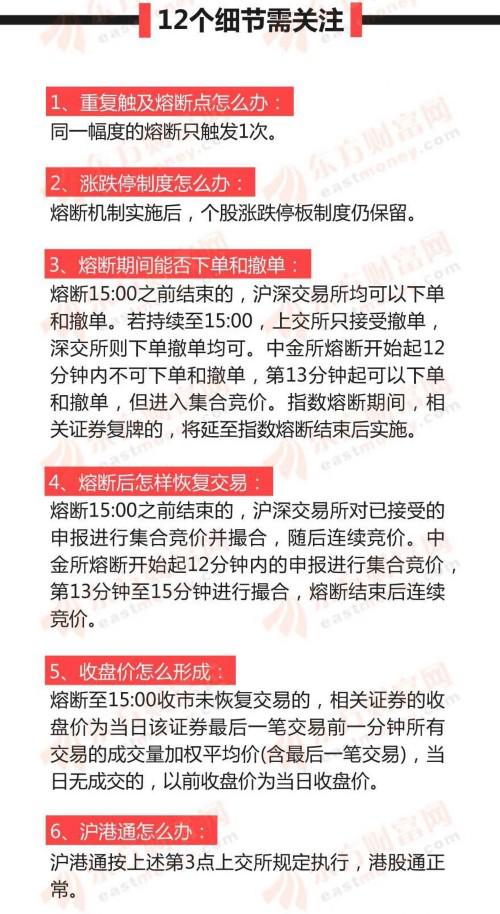 12个细节需关注

1、重复触及熔断点怎么办：

同一幅度的熔断只触发1次。

2、涨跌停制度怎么办：

熔断机制实施后，个股涨跌停板制度仍保留。

3、熔断期间能否下单和撤单：

熔断15:00之前结束的，沪深交易所均可以下单和撤单。若持续至15:00，上交所只接受撤单，深交所则下单撤单均可。中金所熔断开始起12分钟内不可下单和撤单，第13分钟起可以下单和撤单，但进入集合竞价。指数熔断期间，相关证券复牌的，将延至指数熔断结束后实施。

4、熔断后怎样恢复交易：

熔断15:00之前结束的，沪深交易所对已接受的申报进行集合竞价并撮合，随后连续竞价。中金所熔断开始起12分钟内的申报进行集合竞价，第13分钟至15分钟进行撮合，熔断结束后连续竞价。

5、收盘价怎么形成：

熔断至15:00收市未恢复交易的，相关证券的收盘价为当日该证券最后一笔交易前一分钟所有交易的成交量加权平均价(含最后一笔交易)，当日无成交的，以前收盘价为当日收盘价。

6、沪港通怎么办：

沪港通按上述第3点上交所规定执行，港股通正常。

东方财富网 eastmoney.com